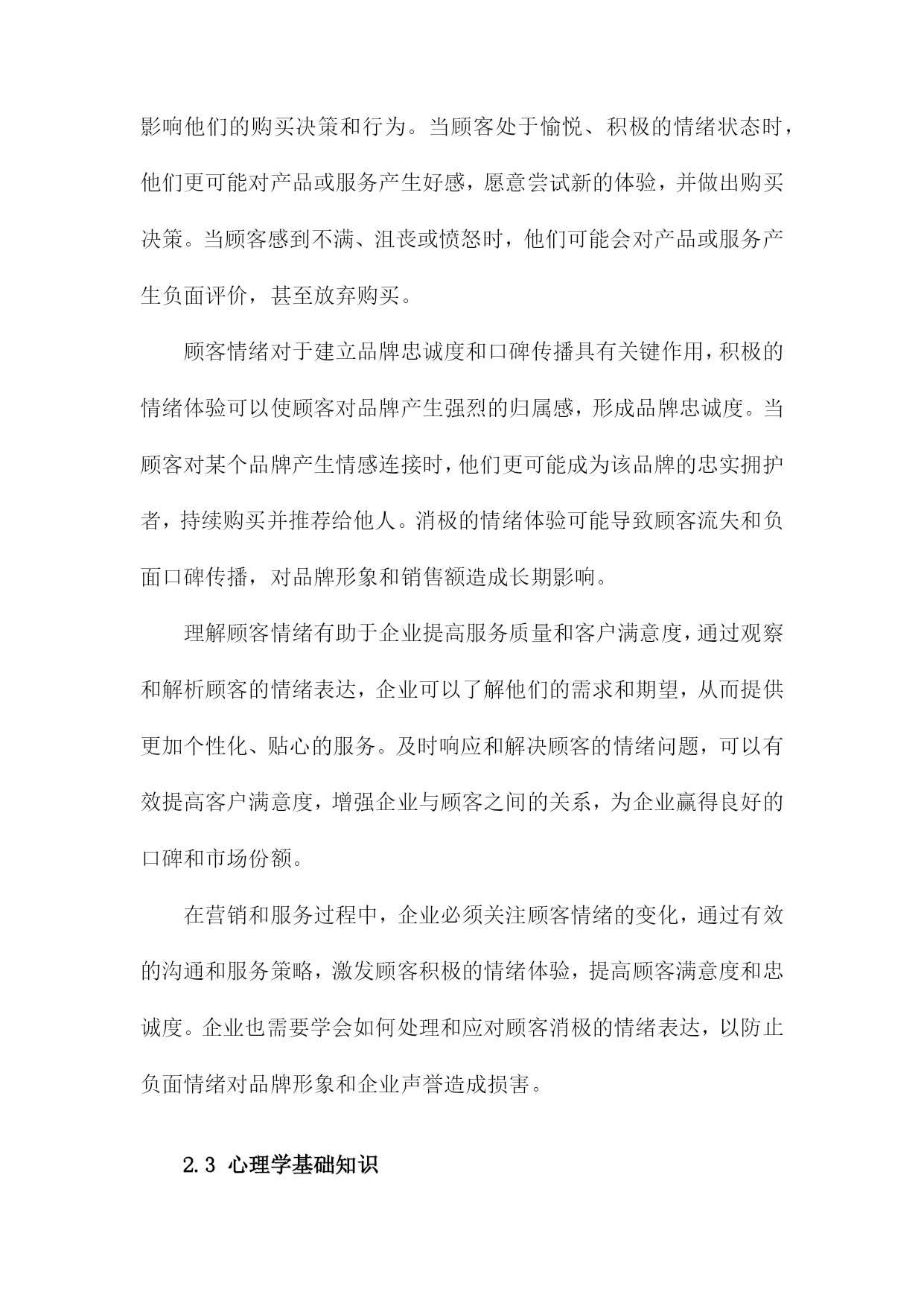 影响他们的购买决策和行为。当顾客处于愉悦、积极的情绪状态时，他们更可能对产品或服务产生好感，愿意尝试新的体验，并做出购买决策。当顾客感到不满、沮丧或愤怒时，他们可能会对产品或服务产生负面评价，甚至放弃购买。

顾客情绪对于建立品牌忠诚度和口碑传播具有关键作用，积极的情绪体验可以使顾客对品牌产生强烈的归属感，形成品牌忠诚度。当顾客对某个品牌产生情感连接时，他们更可能成为该品牌的忠实拥护者，持续购买并推荐给他人。消极的情绪体验可能导致顾客流失和负面口碑传播，对品牌形象和销售额造成长期影响。

理解顾客情绪有助于企业提高服务质量和客户满意度，通过观察和解析顾客的情绪表达，企业可以了解他们的需求和期望，从而提供更加个性化、贴心的服务。及时响应和解决顾客的情绪问题，可以有效提高客户满意度，增强企业与顾客之间的关系，为企业赢得良好的口碑和市场份额。

在营销和服务过程中，企业必须关注顾客情绪的变化，通过有效的沟通和服务策略，激发顾客积极的情绪体验，提高顾客满意度和忠诚度。企业也需要学会如何处理和应对顾客消极的情绪表达，以防止负面情绪对品牌形象和企业声誉造成损害。

2.3 心理学基础知识